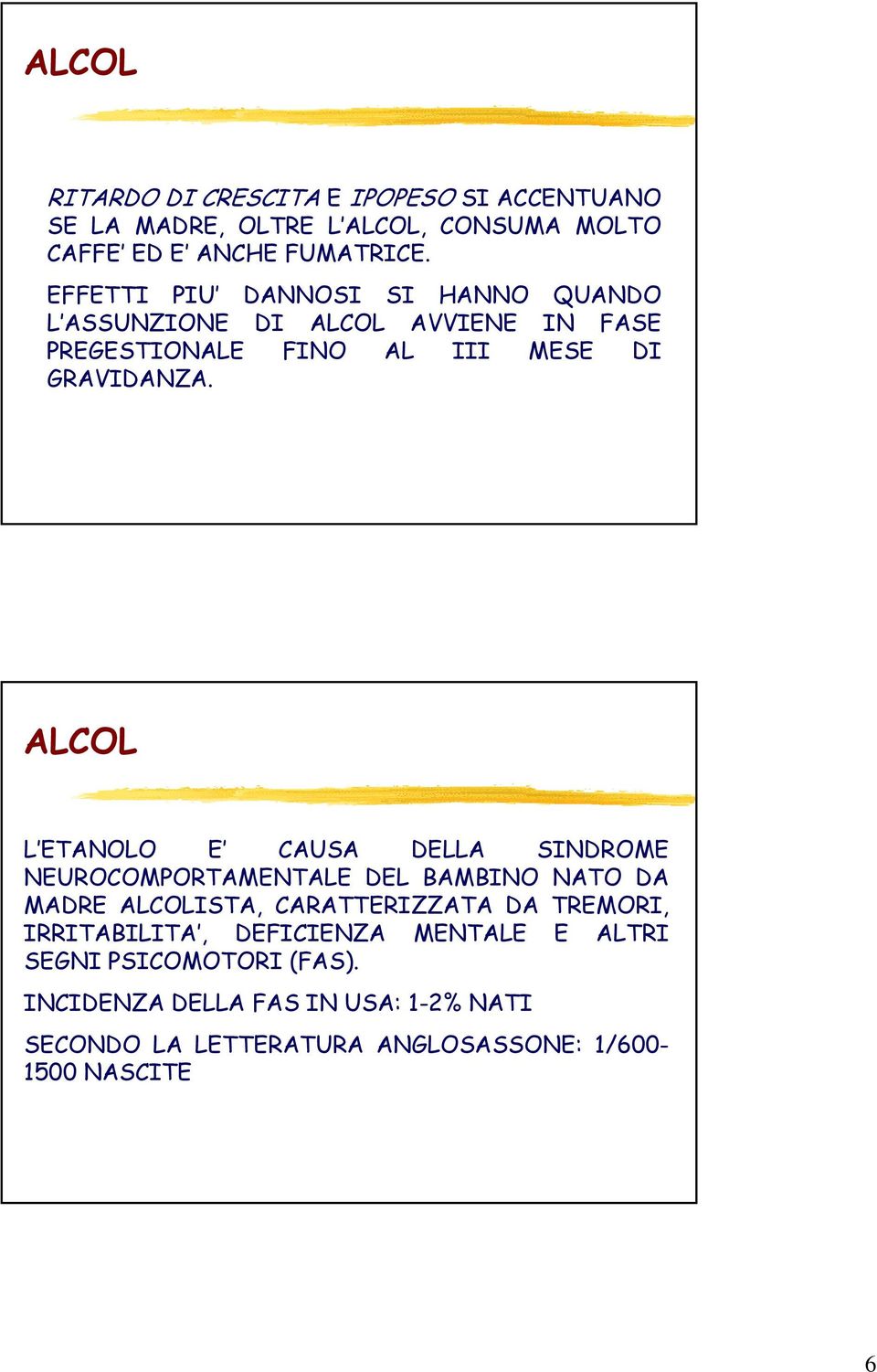 ALCOL

RITARDO DI CRESCITA E IPOPESO SI ACCENTUANO SE LA MADRE, OLTRE L'ALCOL, CONSUMA MOLTO CAFFE' ED E' ANCHE FUMATRICE.

EFFETTI PIU' DANNOSI SI HANNO QUANDO L'ASSUNZIONE DI ALCOL AVVIENE IN FASE PREGESTIONALE FINO AL III MESE DI GRAVIDANZA.

ALCOL

L'ETANOLO E' CAUSA DELLA SINDROME NEUROCOMPORTAMENTALE DEL BAMBINO NATO DA MADRE ALCOLISTA, CARATTERIZZATA DA TREMORI, IRRITABILITA', DEFICIENZA MENTALE E ALTRI SEGNI PSICOMOTORI (FAS).

INCIDENZA DELLA FAS IN USA: 1-2% NATI

SECONDO LA LETTERATURA ANGLOSASSONE: 1/600-1500 NASCITE

6